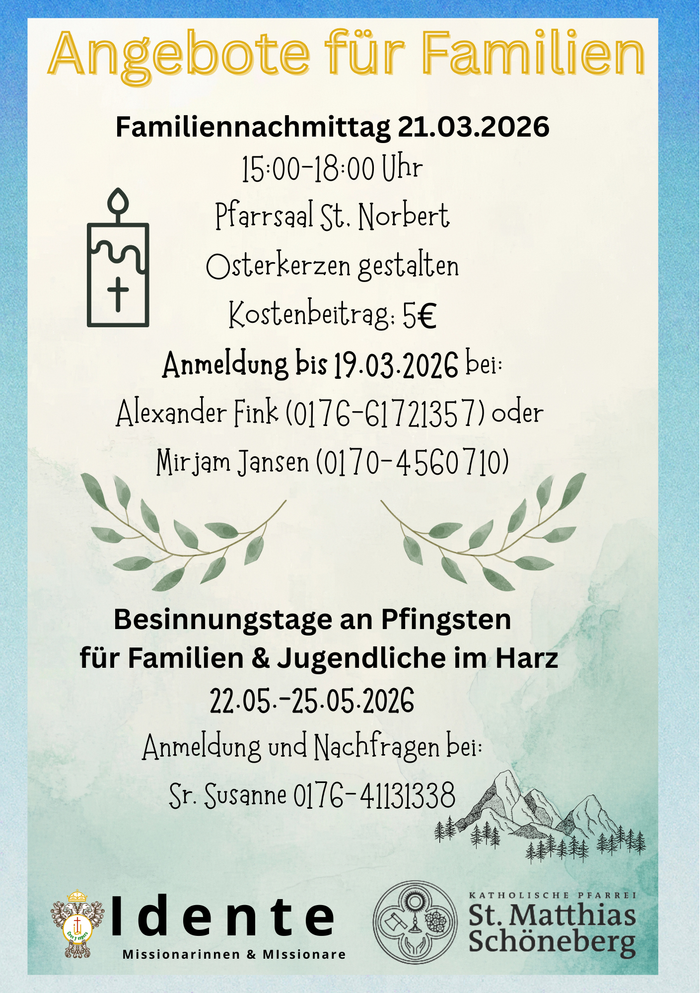 Angebote für Familien

Familiennachmittag 21.03.2026
15:00-18:00 Uhr
Pfarrsaal St. Norbert
Osterkerzen gestalten
Kostenbeitrag: 5€
Anmeldung bis 19.03.2026 bei:
Alexander Fink (0176-61721357) oder
Mirjam Jansen (0170-4560710)

Besinnungstage an Pfingsten
für Familien & Jugendliche im Harz
22.05.-25.05.2026
Anmeldung und Nachfragen bei:
Sr. Susanne 0176-41131338

Idente
Missionarinnen & MIssionare

KATHOLISCHE PFARREI
St. Matthias
Schöneberg